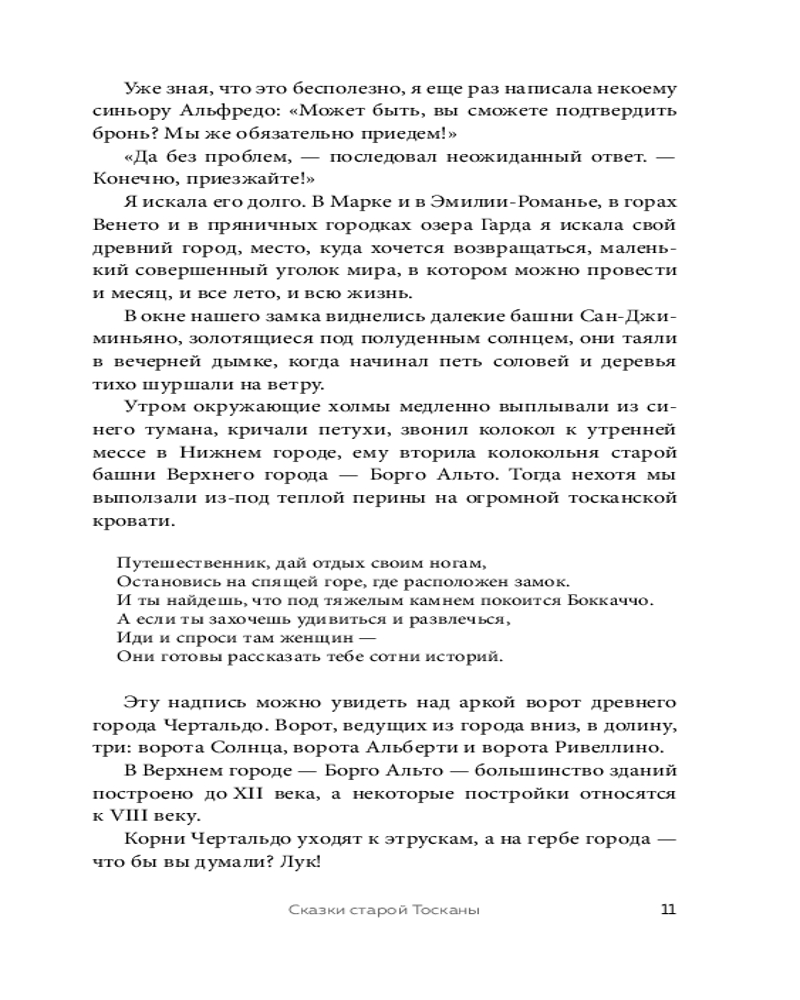 Уже зная, что это бесполезно, я еще раз написала некоему синьору Альфредо: «Может быть, вы сможете подтвердить бронь? Мы же обязательно приедем!»

«Да без проблем, — последовал неожиданный ответ. — Конечно, приезжайте!»

Я искала его долго. В Марке и в Эмилии-Романье, в горах Венето и в пряничных городках озера Гарда я искала свой древний город, место, куда хочется возвращаться, маленький совершенный уголок мира, в котором можно провести и месяц, и все лето, и всю жизнь.

В окне нашего замка виднелись далекие башни Сан-Джиминьяно, золотящиеся под полуденным солнцем, они таяли в вечерней дымке, когда начинал петь соловей и деревья тихо шуршали на ветру.

Утром окружающие холмы медленно выплывали из синего тумана, кричали петухи, звонил колокол к утренней мессе в Нижнем городе, ему вторила колокольня старой башни Верхнего города — Борго Альто. Тогда нехотя мы выползали из-под теплой перины на огромной тосканской кровати.

Путешественник, дай отдых своим ногам,
Остановись на спящей горе, где расположен замок.
И ты найдешь, что под тяжелым камнем покоится Боккаччо.
А если ты захочешь удивиться и развлечься,
Иди и спроси там женщин —
Они готовы рассказать тебе сотни историй.

Эту надпись можно увидеть над аркой ворот древнего города Чертальдо. Ворот, ведущих из города вниз, в долину, три: ворота Солнца, ворота Альберти и ворота Ривеллино.

В Верхнем городе — Борго Альто — большинство зданий построено до XII века, а некоторые постройки относятся к VIII веку.

Корни Чертальдо уходят к этрускам, а на гербе города — что бы вы думали? Лук!

Сказки старой Тосканы 11